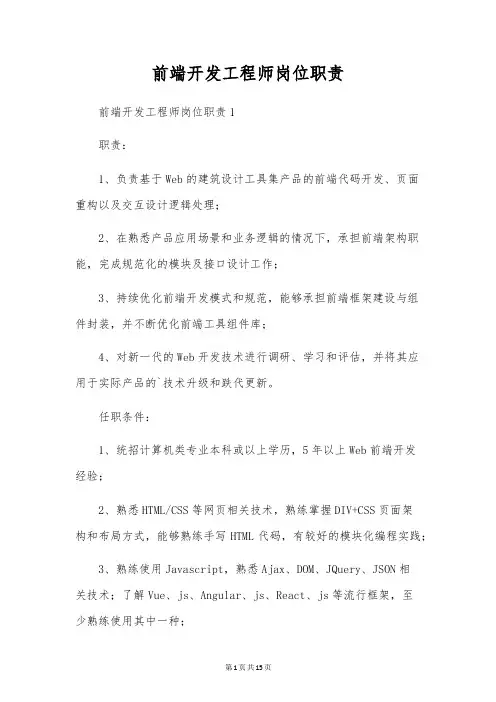 前端开发工程师岗位职责

前端开发工程师岗位职责1

职责：

1、负责基于Web的建筑设计工具集产品的前端代码开发、页面重构以及交互设计逻辑处理；

2、在熟悉产品应用场景和业务逻辑的情况下，承担前端架构职能，完成规范化的模块及接口设计工作；

3、持续优化前端开发模式和规范，能够承担前端框架建设与组件封装，并不断优化前端工具组件库；

4、对新一代的Web开发技术进行调研、学习和评估，并将其应用于实际产品的`技术升级和跌代更新。

任职条件：

1、统招计算机类专业本科或以上学历，5年以上Web前端开发经验；

2、熟悉HTML/CSS等网页相关技术，熟练掌握DIV+CSS页面架构和布局方式，能够熟练手写HTML代码，有较好的模块化编程实践；

3、熟练使用Javascript，熟悉Ajax、DOM、JQuery、JSON相关技术；了解Vue、js、Angular、js、React、js等流行框架，至少熟练使用其中一种；

第1页共15页